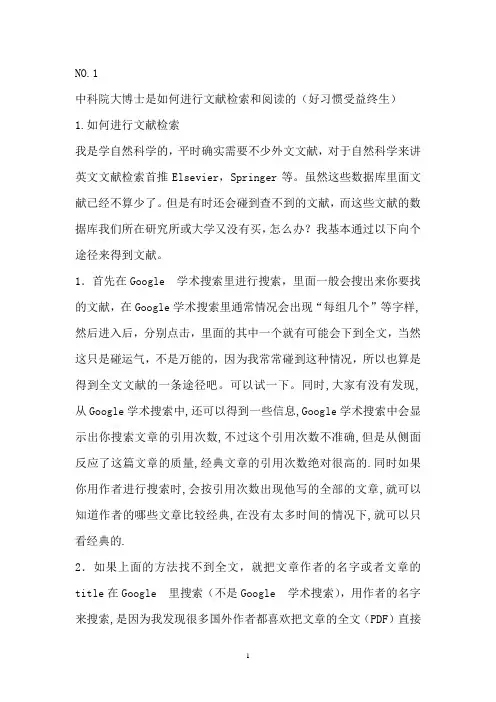 NO.1

中科院大博士是如何进行文献检索和阅读的（好习惯受益终生）

1.如何进行文献检索

我是学自然科学的，平时确实需要不少外文文献，对于自然科学来讲英文文献检索首推 Elsevier，Springer 等。虽然这些数据库里面文献已经不算少了。但是有时还会碰到查不到的文献，而这些文献的数据库我们所在研究所或大学又没有买，怎么办？我基本通过以下向个途径来得到文献。

1．首先在 Google 学术搜索里进行搜索，里面一般会搜出来你要找的文献，在 Google 学术搜索里通常情况会出现“每组几个”等字样，然后进入后，分别点击，里面的其中一个就有可能会下到全文，当然这只是碰运气，不是万能的，因为我常常碰到这种情况，所以也算是得到全文文献的一条途径吧。可以试一下。同时，大家有没有发现，从 Google 学术搜索中，还可以得到一些信息，Google 学术搜索中会显示出你搜索文章的引用次数，不过这个引用次数不准确，但是从侧面反应了这篇文章的质量，经典文章的引用次数绝对很高的.同时如果你用作者进行搜索时，会按引用次数出现他写的全部的文章，就可以知道作者的哪些文章比较经典，在没有太多时间的情况下，就可以只看经典的.

2．如果上面的方法找不到全文，就把文章作者的名字或者文章的 title 在 Google 里搜索（不是 Google 学术搜索），用作者的名字来搜索，是因为我发现很多国外作者都喜欢把文章的全文（PDF）直接

1